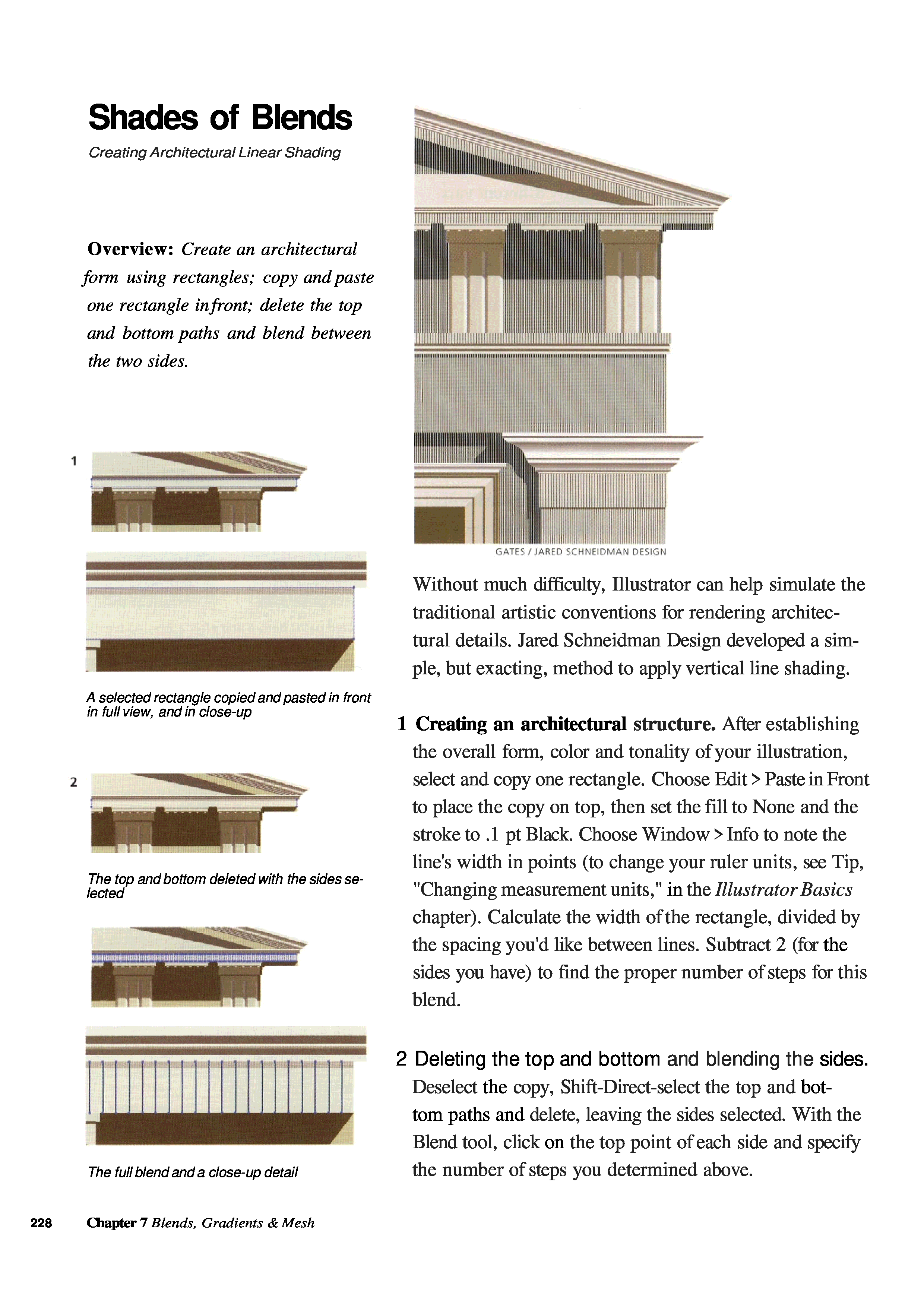 Shades of Blends

Creating Architectural Linear Shading

Overview: Create an architectural form using rectangles; copy and paste one rectangle infront; delete the top and bottom paths and blend between the two sides.

1

A selected rectangle copied and pasted in front in full view, and in close-up

2

The top and bottom deleted with the sides selected

The full blend and a close-up detail

GATES / JARED SCHNEIDMAN DESIGN

Without much difficulty, Illustrator can help simulate the traditional artistic conventions for rendering architectural details. Jared Schneidman Design developed a simple, but exacting, method to apply vertical line shading.

1 Creating an architectural structure. After establishing the overall form, color and tonality of your illustration, select and copy one rectangle. Choose Edit > Paste in Front to place the copy on top, then set the fill to None and the stroke to .1 pt Black. Choose Window > Info to note the line's width in points (to change your ruler units, see Tip, "Changing measurement units," in the Illustrator Basics chapter). Calculate the width of the rectangle, divided by the spacing you'd like between lines. Subtract 2 (for the sides you have) to find the proper number of steps for this blend.

2 Deleting the top and bottom and blending the sides. Deselect the copy, Shift-Direct-select the top and bottom paths and delete, leaving the sides selected. With the Blend tool, click on the top point of each side and specify the number of steps you determined above.

228 Chapter 7 Blends, Gradients & Mesh